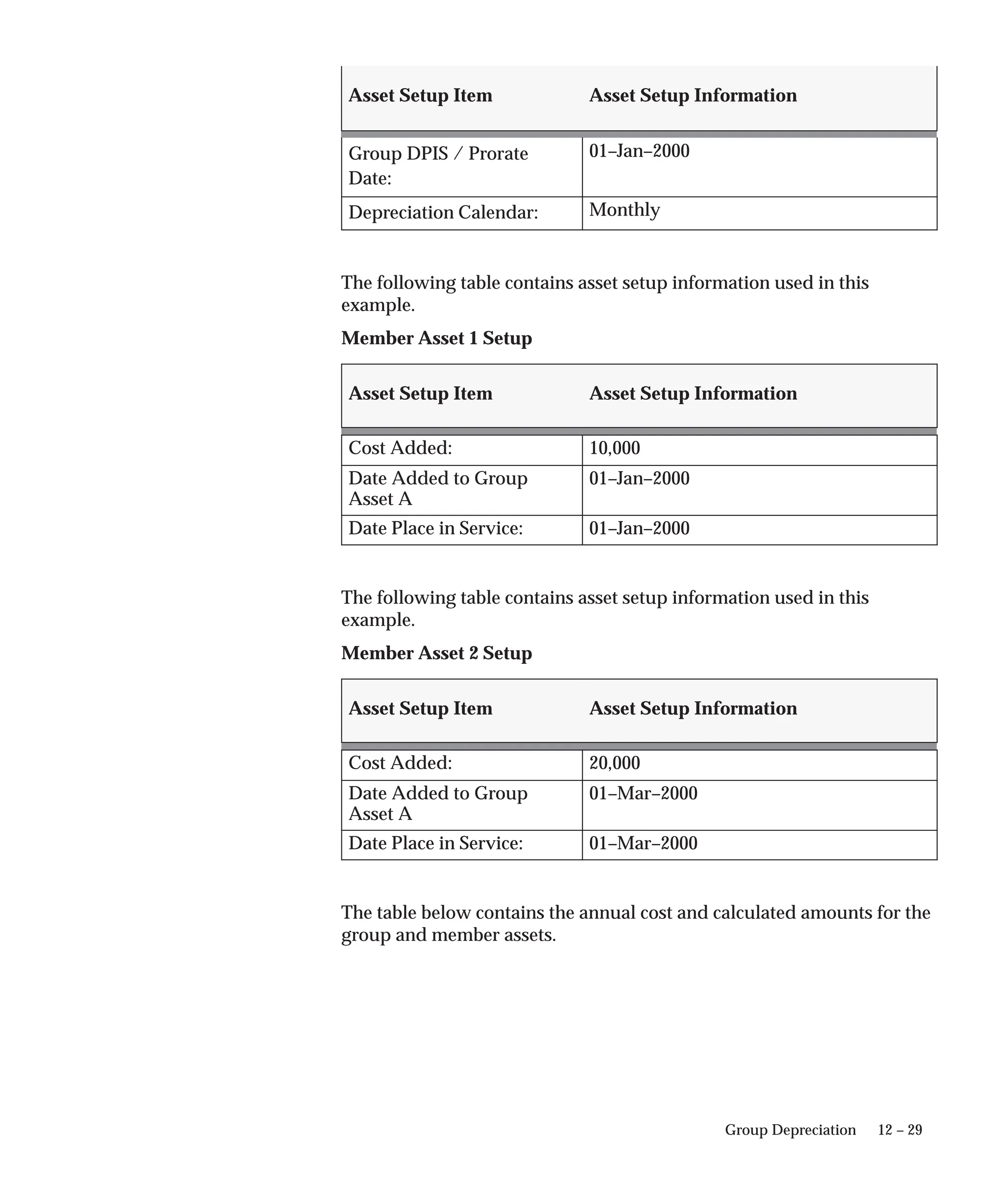 | Asset Setup Item | Asset Setup Information |
|---|---|
| Group DPIS / Prorate Date: | 01–Jan–2000 |
| Depreciation Calendar: | Monthly |

The following table contains asset setup information used in this example.

**Member Asset 1 Setup**

| Asset Setup Item | Asset Setup Information |
|---|---|
| Cost Added: | 10,000 |
| Date Added to Group Asset A | 01–Jan–2000 |
| Date Place in Service: | 01–Jan–2000 |

The following table contains asset setup information used in this example.

**Member Asset 2 Setup**

| Asset Setup Item | Asset Setup Information |
|---|---|
| Cost Added: | 20,000 |
| Date Added to Group Asset A | 01–Mar–2000 |
| Date Place in Service: | 01–Mar–2000 |

The table below contains the annual cost and calculated amounts for the group and member assets.

Group Depreciation 12 – 29